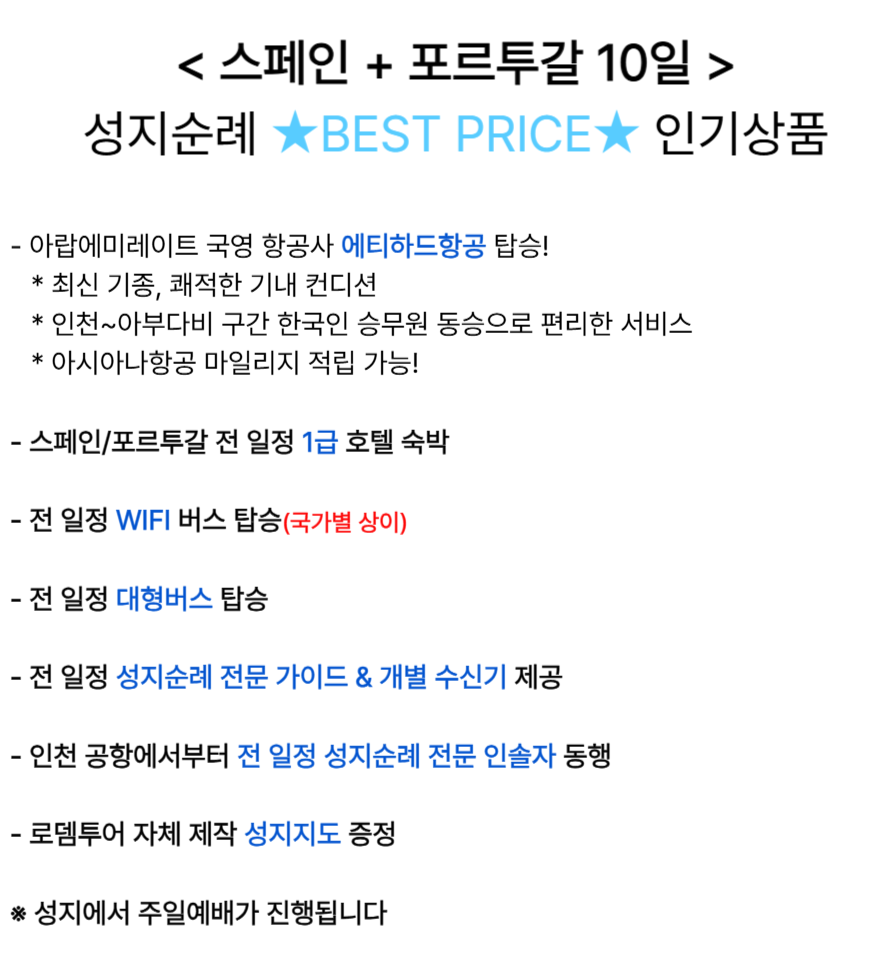 < 스페인 + 포르투갈 10일 >
성지순례 ★BEST PRICE★ 인기상품

- 아랍에미레이트 국영 항공사 에티하드항공 탑승!
* 최신 기종, 쾌적한 기내 컨디션
* 인천~아부다비 구간 한국인 승무원 동승으로 편리한 서비스
* 아시아나항공 마일리지 적립 가능!

- 스페인/포르투갈 전 일정 1급 호텔 숙박

- 전 일정 WIFI 버스 탑승(국가별 상이)

- 전 일정 대형버스 탑승

- 전 일정 성지순례 전문 가이드 & 개별 수신기 제공

- 인천 공항에서부터 전 일정 성지순례 전문 인솔자 동행

- 로뎀투어 자체 제작 성지지도 증정

※ 성지에서 주일예배가 진행됩니다